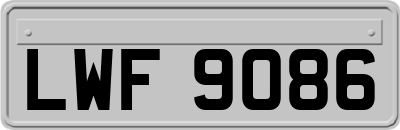 LWF 9086